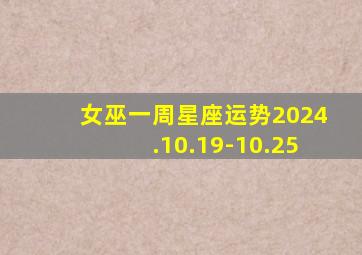 女巫一周星座运势2024.10.19-10.25